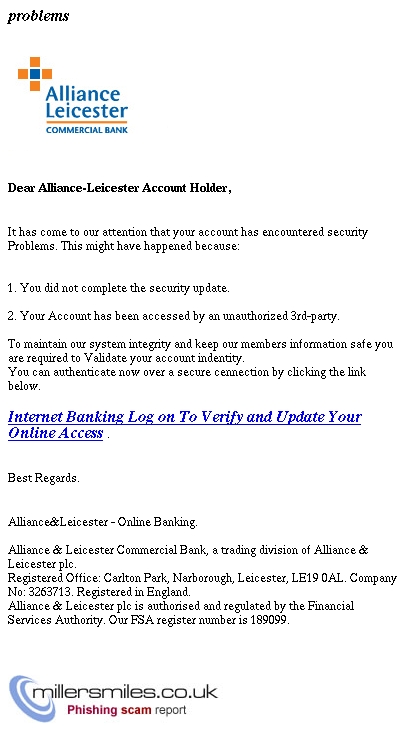 problems

Alliance Leicester
COMMERCIAL BANK

Dear Alliance-Leicester Account Holder,

It has come to our attention that your account has encountered security Problems. This might have happened because:

1. You did not complete the security update.

2. Your Account has been accessed by an unauthorized 3rd-party.

To maintain our system integrity and keep our members information safe you are required to Validate your account indentity.
You can authenticate now over a secure connection by clicking the link below.

Internet Banking Log on To Verify and Update Your Online Access .

Best Regards.

Alliance&Leicester - Online Banking.

Alliance & Leicester Commercial Bank, a trading division of Alliance & Leicester plc.
Registered Office: Carlton Park, Narborough, Leicester, LE19 0AL. Company No: 3263713. Registered in England.
Alliance & Leicester plc is authorised and regulated by the Financial Services Authority. Our FSA register number is 189099.

millersmiles.co.uk
Phishing scam report